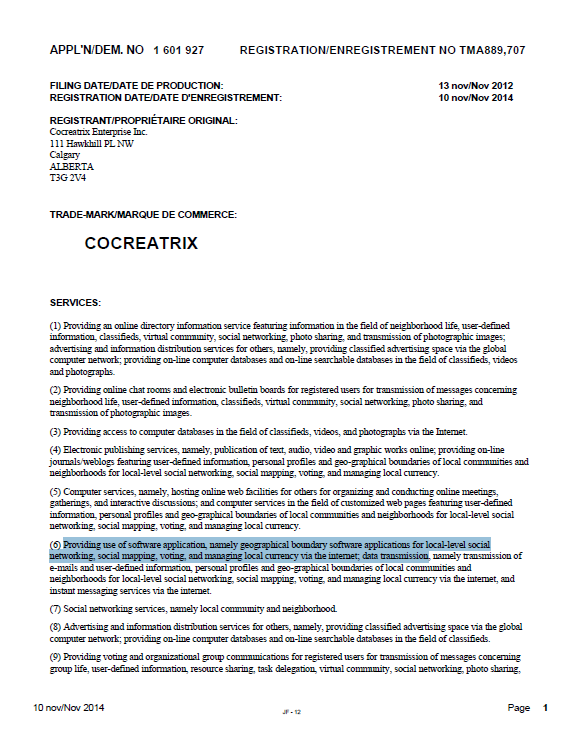 APPL'N/DEM. NO 1 601 927 REGISTRATION/ENREGISTREMENT NO TMA889,707

FILING DATE/DATE DE PRODUCTION: 13 nov/Nov 2012
REGISTRATION DATE/DATE D'ENREGISTREMENT: 10 nov/Nov 2014

REGISTRANT/PROPRIÉTAIRE ORIGINAL:
Cocreatrix Enterprise Inc.
111 Hawkhill PL NW
Calgary
ALBERTA
T3G 2V4

TRADE-MARK/MARQUE DE COMMERCE:

COCREATRIX

SERVICES:

(1) Providing an online directory information service featuring information in the field of neighborhood life, user-defined information, classifieds, virtual community, social networking, photo sharing, and transmission of photographic images; advertising and information distribution services for others, namely, providing classified advertising space via the global computer network; providing on-line computer databases and on-line searchable databases in the field of classifieds, videos and photographs.

(2) Providing online chat rooms and electronic bulletin boards for registered users for transmission of messages concerning neighborhood life, user-defined information, classifieds, virtual community, social networking, photo sharing, and transmission of photographic images.

(3) Providing access to computer databases in the field of classifieds, videos, and photographs via the Internet.

(4) Electronic publishing services, namely, publication of text, audio, video and graphic works online; providing on-line journals/weblogs featuring user-defined information, personal profiles and geo-graphical boundaries of local communities and neighborhoods for local-level social networking, social mapping, voting, and managing local currency.

(5) Computer services, namely, hosting online web facilities for others for organizing and conducting online meetings, gatherings, and interactive discussions; and computer services in the field of customized web pages featuring user-defined information, personal profiles and geo-graphical boundaries of local communities and neighborhoods for local-level social networking, social mapping, voting, and managing local currency.

(6) Providing use of software application, namely geographical boundary software applications for local-level social networking, social mapping, voting, and managing local currency via the internet; data transmission, namely transmission of e-mails and user-defined information, personal profiles and geo-graphical boundaries of local communities and neighborhoods for local-level social networking, social mapping, voting, and managing local currency via the internet, and instant messaging services via the internet.

(7) Social networking services, namely local community and neighborhood.

(8) Advertising and information distribution services for others, namely, providing classified advertising space via the global computer network; providing on-line computer databases and on-line searchable databases in the field of classifieds.

(9) Providing voting and organizational group communications for registered users for transmission of messages concerning group life, user-defined information, resource sharing, task delegation, virtual community, social networking, photo sharing,

10 nov/Nov 2014 JF - 12 Page 1